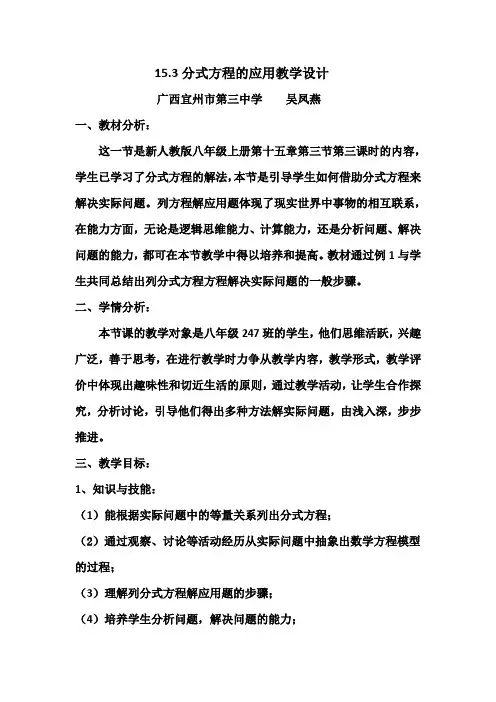 15.3 分式方程的应用教学设计

广西宜州市第三中学　　吴凤燕

一、教材分析：

这一节是新人教版八年级上册第十五章第三节第三课时的内容，学生已学习了分式方程的解法，本节是引导学生如何借助分式方程来解决实际问题。列方程解应用题体现了现实世界中事物的相互联系，在能力方面，无论是逻辑思维能力、计算能力，还是分析问题、解决问题的能力，都可在本节教学中得以培养和提高。教材通过例 1 与学生共同总结出列分式方程方程解决实际问题的一般步骤。

二、学情分析：

本节课的教学对象是八年级 247 班的学生，他们思维活跃，兴趣广泛，善于思考，在进行教学时力争从教学内容，教学形式，教学评价中体现出趣味性和切近生活的原则，通过教学活动，让学生合作探究，分析讨论，引导他们得出多种方法解实际问题，由浅入深，步步推进。

三、教学目标：

1、知识与技能：

（1）能根据实际问题中的等量关系列出分式方程；

（2）通过观察、讨论等活动经历从实际问题中抽象出数学方程模型的过程；

（3）理解列分式方程解应用题的步骤；

（4）培养学生分析问题，解决问题的能力；